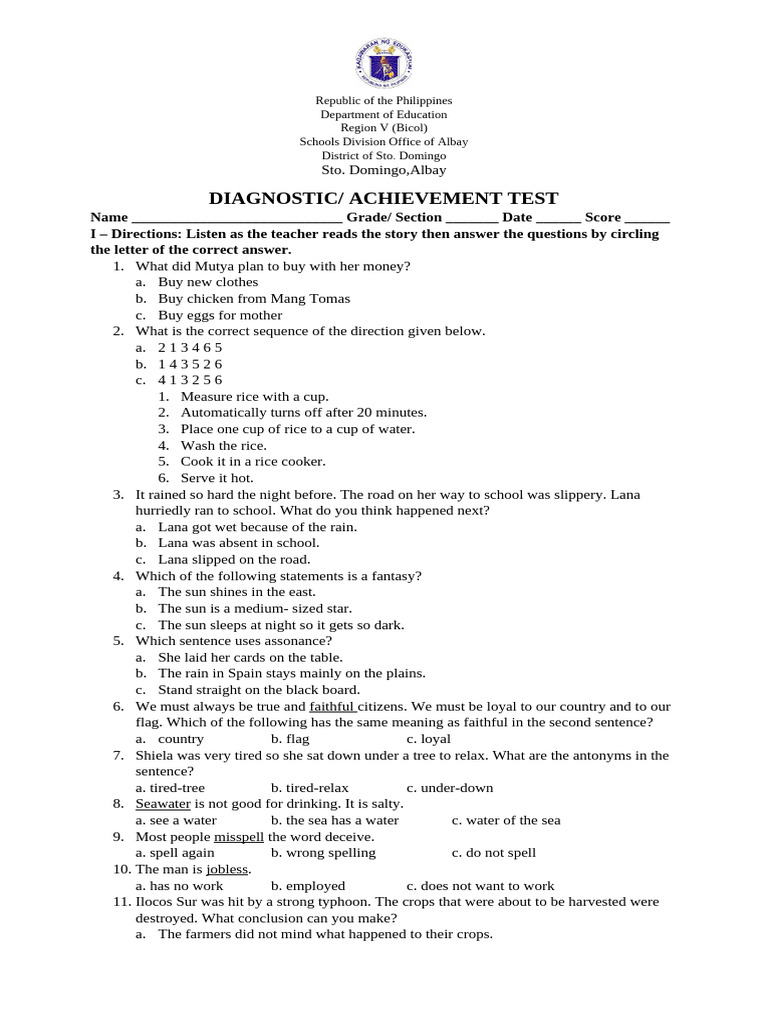 KAGAWARAN NG EDUKASYON

Republic of the Philippines
Department of Education
Region V (Bicol)
Schools Division Office of Albay
District of Sto. Domingo
Sto. Domingo,Albay

DIAGNOSTIC/ ACHIEVEMENT TEST

Name ____________________________ Grade/ Section _______ Date ______ Score ______

I – Directions: Listen as the teacher reads the story then answer the questions by circling the letter of the correct answer.

1. What did Mutya plan to buy with her money?
a. Buy new clothes
b. Buy chicken from Mang Tomas
c. Buy eggs for mother
2. What is the correct sequence of the direction given below.
a. 2 1 3 4 6 5
b. 1 4 3 5 2 6
c. 4 1 3 2 5 6
1. Measure rice with a cup.
2. Automatically turns off after 20 minutes.
3. Place one cup of rice to a cup of water.
4. Wash the rice.
5. Cook it in a rice cooker.
6. Serve it hot.
3. It rained so hard the night before. The road on her way to school was slippery. Lana hurriedly ran to school. What do you think happened next?
a. Lana got wet because of the rain.
b. Lana was absent in school.
c. Lana slipped on the road.
4. Which of the following statements is a fantasy?
a. The sun shines in the east.
b. The sun is a medium- sized star.
c. The sun sleeps at night so it gets so dark.
5. Which sentence uses assonance?
a. She laid her cards on the table.
b. The rain in Spain stays mainly on the plains.
c. Stand straight on the black board.
6. We must always be true and faithful citizens. We must be loyal to our country and to our flag. Which of the following has the same meaning as faithful in the second sentence?
a. country b. flag c. loyal
7. Shiela was very tired so she sat down under a tree to relax. What are the antonyms in the sentence?
a. tired-tree b. tired-relax c. under-down
8. Seawater is not good for drinking. It is salty.
a. see a water b. the sea has a water c. water of the sea
9. Most people misspell the word deceive.
a. spell again b. wrong spelling c. do not spell
10. The man is jobless.
a. has no work b. employed c. does not want to work
11. Ilocos Sur was hit by a strong typhoon. The crops that were about to be harvested were destroyed. What conclusion can you make?
a. The farmers did not mind what happened to their crops.